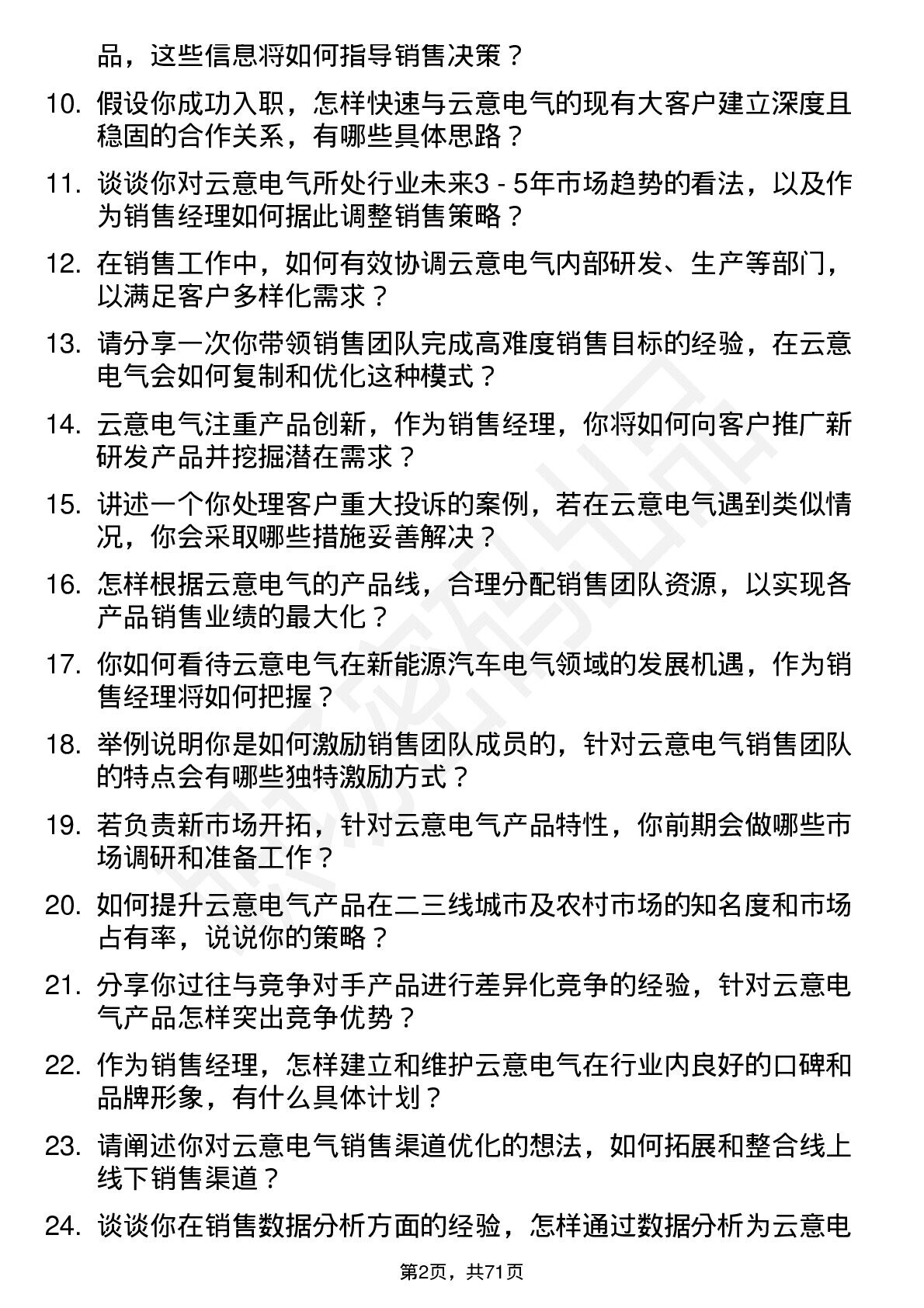 品，这些信息将如何指导销售决策？

10. 假设你成功入职，怎样快速与云意电气的现有大客户建立深度且稳固的合作关系，有哪些具体思路？

11. 谈谈你对云意电气所处行业未来3 - 5年市场趋势的看法，以及作为销售经理如何据此调整销售策略？

12. 在销售工作中，如何有效协调云意电气内部研发、生产等部门，以满足客户多样化需求？

13. 请分享一次你带领销售团队完成高难度销售目标的经验，在云意电气会如何复制和优化这种模式？

14. 云意电气注重产品创新，作为销售经理，你将如何向客户推广新研发产品并挖掘潜在需求？

15. 讲述一个你处理客户重大投诉的案例，若在云意电气遇到类似情况，你会采取哪些措施妥善解决？

16. 怎样根据云意电气的产品线，合理分配销售团队资源，以实现各产品销售业绩的最大化？

17. 你如何看待云意电气在新能源汽车电气领域的发展机遇，作为销售经理将如何把握？

18. 举例说明你是如何激励销售团队成员的，针对云意电气销售团队的特点会有哪些独特激励方式？

19. 若负责新市场开拓，针对云意电气产品特性，你前期会做哪些市场调研和准备工作？

20. 如何提升云意电气产品在二三线城市及农村市场的知名度和市场占有率，说说你的策略？

21. 分享你过往与竞争对手产品进行差异化竞争的经验，针对云意电气产品怎样突出竞争优势？

22. 作为销售经理，怎样建立和维护云意电气在行业内良好的口碑和品牌形象，有什么具体计划？

23. 请阐述你对云意电气销售渠道优化的想法，如何拓展和整合线上线下销售渠道？

24. 谈谈你在销售数据分析方面的经验，怎样通过数据分析为云意电

第2页，共71页